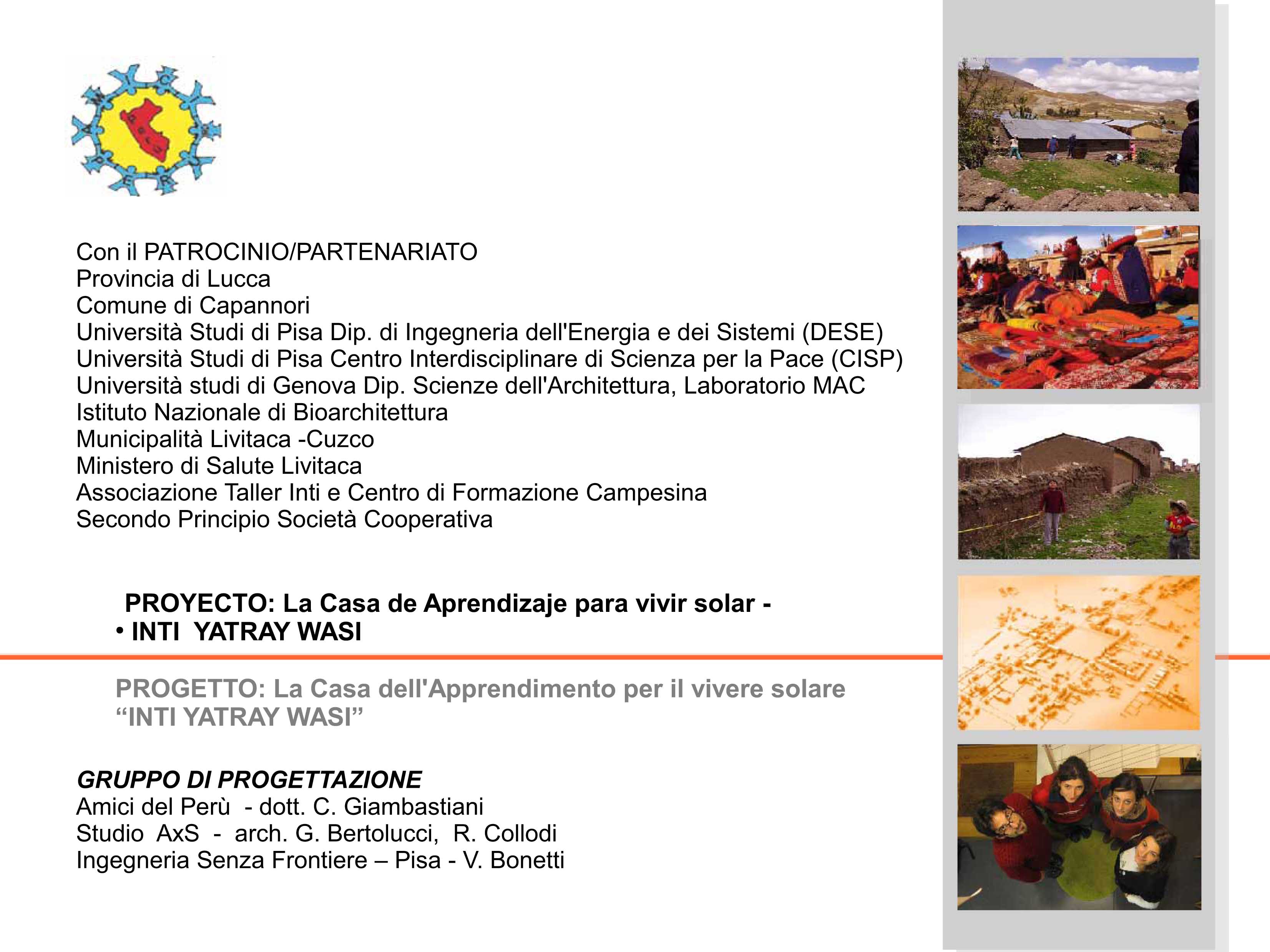 Con il PATROCINIO/PARTENARIATO
Provincia di Lucca
Comune di Capannori
Università Studi di Pisa Dip. di Ingegneria dell'Energia e dei Sistemi (DESE)
Università Studi di Pisa Centro Interdisciplinare di Scienza per la Pace (CISP)
Università studi di Genova Dip. Scienze dell'Architettura, Laboratorio MAC
Istituto Nazionale di Bioarchitettura
Municipalità Livitaca -Cuzco
Ministero di Salute Livitaca
Associazione Taller Inti e Centro di Formazione Campesina
Secondo Principio Società Cooperativa

PROYECTO: La Casa de Aprendizaje para vivir solar -
• INTI YATRAY WASI

PROGETTO: La Casa dell'Apprendimento per il vivere solare
“INTI YATRAY WASI”

GRUPPO DI PROGETTAZIONE
Amici del Perù - dott. C. Giambastiani
Studio AxS - arch. G. Bertolucci, R. Collodi
Ingegneria Senza Frontiere – Pisa - V. Bonetti